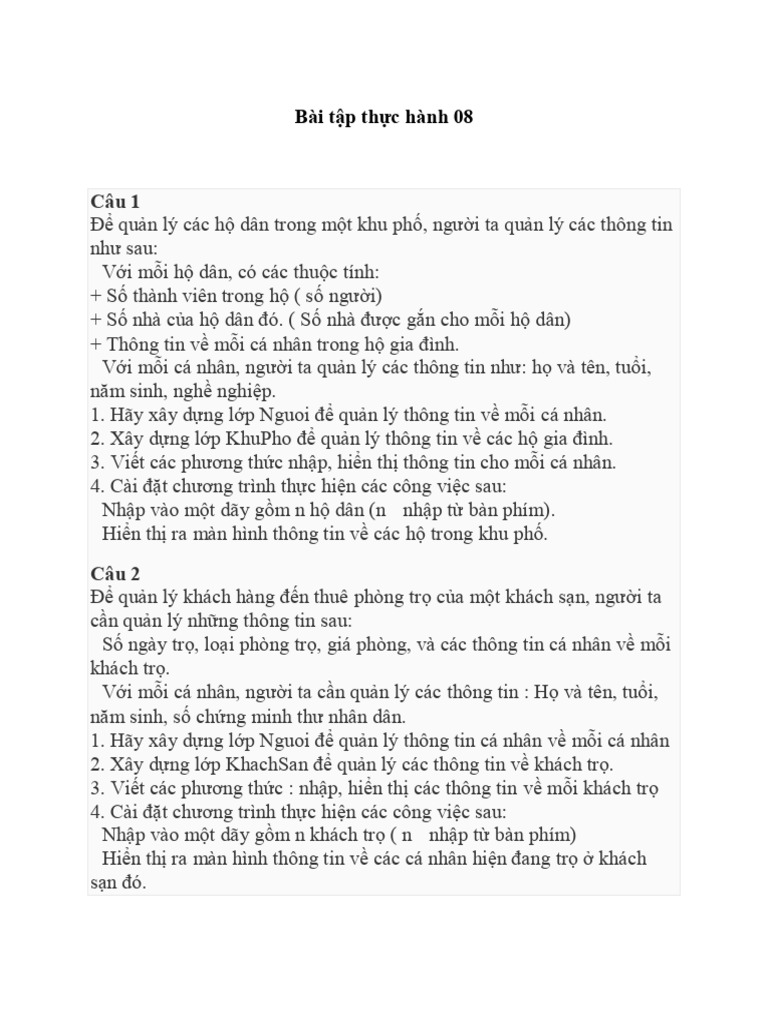 Bài tập thực hành 08

Câu 1
Để quản lý các hộ dân trong một khu phố, người ta quản lý các thông tin như sau:
Với mỗi hộ dân, có các thuộc tính:
+ Số thành viên trong hộ ( số người)
+ Số nhà của hộ dân đó. ( Số nhà được gắn cho mỗi hộ dân)
+ Thông tin về mỗi cá nhân trong hộ gia đình.
Với mỗi cá nhân, người ta quản lý các thông tin như: họ và tên, tuổi, năm sinh, nghề nghiệp.
1. Hãy xây dựng lớp Nguoi để quản lý thông tin về mỗi cá nhân.
2. Xây dựng lớp KhuPho để quản lý thông tin về các hộ gia đình.
3. Viết các phương thức nhập, hiển thị thông tin cho mỗi cá nhân.
4. Cài đặt chương trình thực hiện các công việc sau:
Nhập vào một dãy gồm n hộ dân (n nhập từ bàn phím).
Hiển thị ra màn hình thông tin về các hộ trong khu phố.

Câu 2
Để quản lý khách hàng đến thuê phòng trọ của một khách sạn, người ta cần quản lý những thông tin sau:
Số ngày trọ, loại phòng trọ, giá phòng, và các thông tin cá nhân về mỗi khách trọ.
Với mỗi cá nhân, người ta cần quản lý các thông tin : Họ và tên, tuổi, năm sinh, số chứng minh thư nhân dân.
1. Hãy xây dựng lớp Nguoi để quản lý thông tin cá nhân về mỗi cá nhân
2. Xây dựng lớp KhachSan để quản lý các thông tin về khách trọ.
3. Viết các phương thức : nhập, hiển thị các thông tin về mỗi khách trọ
4. Cài đặt chương trình thực hiện các công việc sau:
Nhập vào một dãy gồm n khách trọ ( n nhập từ bàn phím)
Hiển thị ra màn hình thông tin về các cá nhân hiện đang trọ ở khách sạn đó.